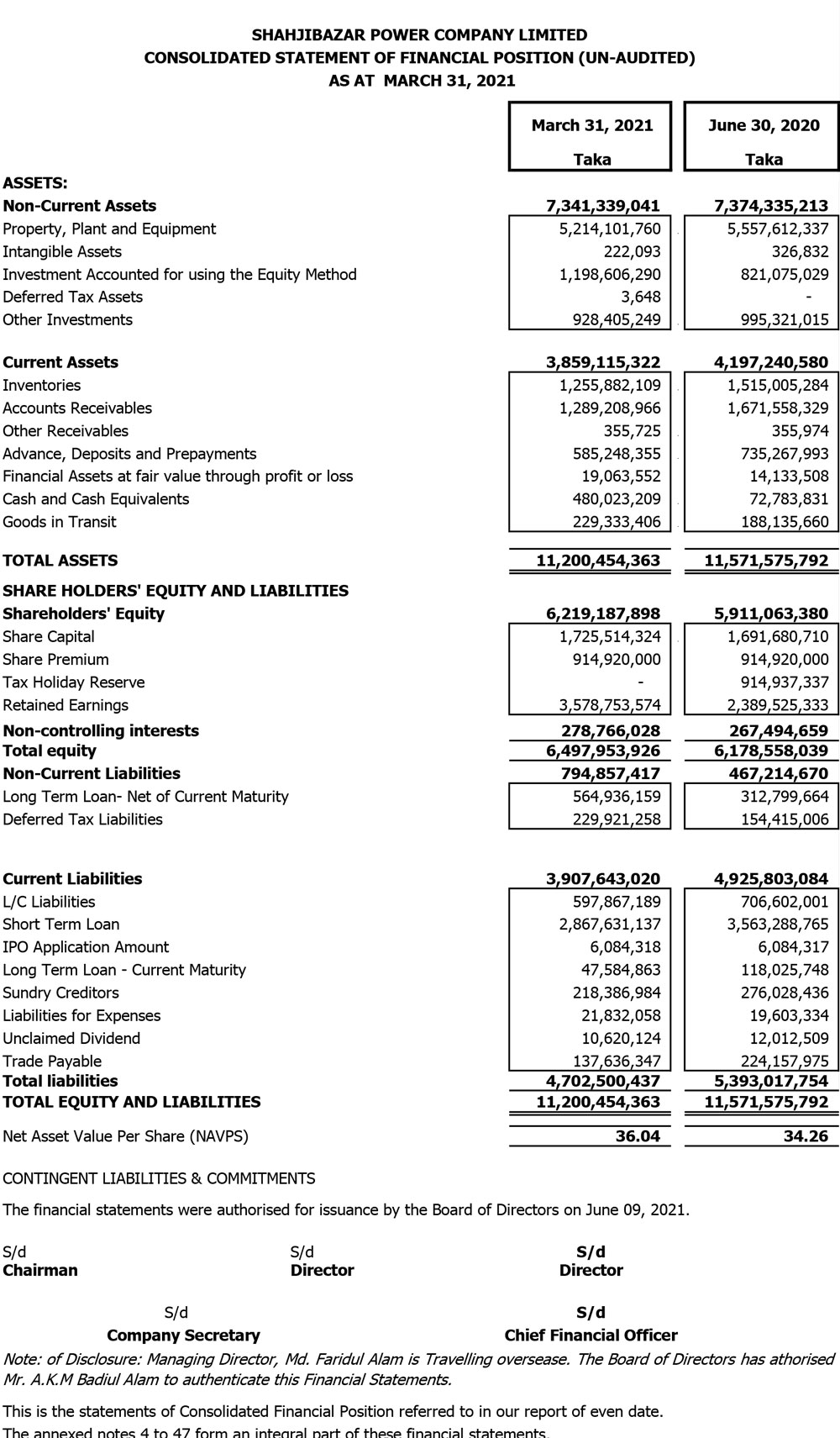 SHAHJIBAZAR POWER COMPANY LIMITED
CONSOLIDATED STATEMENT OF FINANCIAL POSITION (UN-AUDITED)
AS AT MARCH 31, 2021

| | March 31, 2021 Taka | June 30, 2020 Taka |
|---|---|---|
| ASSETS: | | |
| Non-Current Assets | 7,341,339,041 | 7,374,335,213 |
| Property, Plant and Equipment | 5,214,101,760 | 5,557,612,337 |
| Intangible Assets | 222,093 | 326,832 |
| Investment Accounted for using the Equity Method | 1,198,606,290 | 821,075,029 |
| Deferred Tax Assets | 3,648 | - |
| Other Investments | 928,405,249 | 995,321,015 |
| Current Assets | 3,859,115,322 | 4,197,240,580 |
| Inventories | 1,255,882,109 | 1,515,005,284 |
| Accounts Receivables | 1,289,208,966 | 1,671,558,329 |
| Other Receivables | 355,725 | 355,974 |
| Advance, Deposits and Prepayments | 585,248,355 | 735,267,993 |
| Financial Assets at fair value through profit or loss | 19,063,552 | 14,133,508 |
| Cash and Cash Equivalents | 480,023,209 | 72,783,831 |
| Goods in Transit | 229,333,406 | 188,135,660 |
| TOTAL ASSETS | 11,200,454,363 | 11,571,575,792 |
| SHARE HOLDERS' EQUITY AND LIABILITIES | | |
| Shareholders' Equity | 6,219,187,898 | 5,911,063,380 |
| Share Capital | 1,725,514,324 | 1,691,680,710 |
| Share Premium | 914,920,000 | 914,920,000 |
| Tax Holiday Reserve | - | 914,937,337 |
| Retained Earnings | 3,578,753,574 | 2,389,525,333 |
| Non-controlling interests | 278,766,028 | 267,494,659 |
| Total equity | 6,497,953,926 | 6,178,558,039 |
| Non-Current Liabilities | 794,857,417 | 467,214,670 |
| Long Term Loan- Net of Current Maturity | 564,936,159 | 312,799,664 |
| Deferred Tax Liabilities | 229,921,258 | 154,415,006 |
| Current Liabilities | 3,907,643,020 | 4,925,803,084 |
| L/C Liabilities | 597,867,189 | 706,602,001 |
| Short Term Loan | 2,867,631,137 | 3,563,288,765 |
| IPO Application Amount | 6,084,318 | 6,084,317 |
| Long Term Loan - Current Maturity | 47,584,863 | 118,025,748 |
| Sundry Creditors | 218,386,984 | 276,028,436 |
| Liabilities for Expenses | 21,832,058 | 19,603,334 |
| Unclaimed Dividend | 10,620,124 | 12,012,509 |
| Trade Payable | 137,636,347 | 224,157,975 |
| Total liabilities | 4,702,500,437 | 5,393,017,754 |
| TOTAL EQUITY AND LIABILITIES | 11,200,454,363 | 11,571,575,792 |
| Net Asset Value Per Share (NAVPS) | 36.04 | 34.26 |

CONTINGENT LIABILITIES & COMMITMENTS

The financial statements were authorised for issuance by the Board of Directors on June 09, 2021.

S/d
Chairman

S/d
Director

S/d
Director

S/d
Company Secretary

S/d
Chief Financial Officer

Note: of Disclosure: Managing Director, Md. Faridul Alam is Travelling oversease. The Board of Directors has athorised Mr. A.K.M Badiul Alam to authenticate this Financial Statements.

This is the statements of Consolidated Financial Position referred to in our report of even date.
The annexed notes 4 to 47 form an integral part of these financial statements.